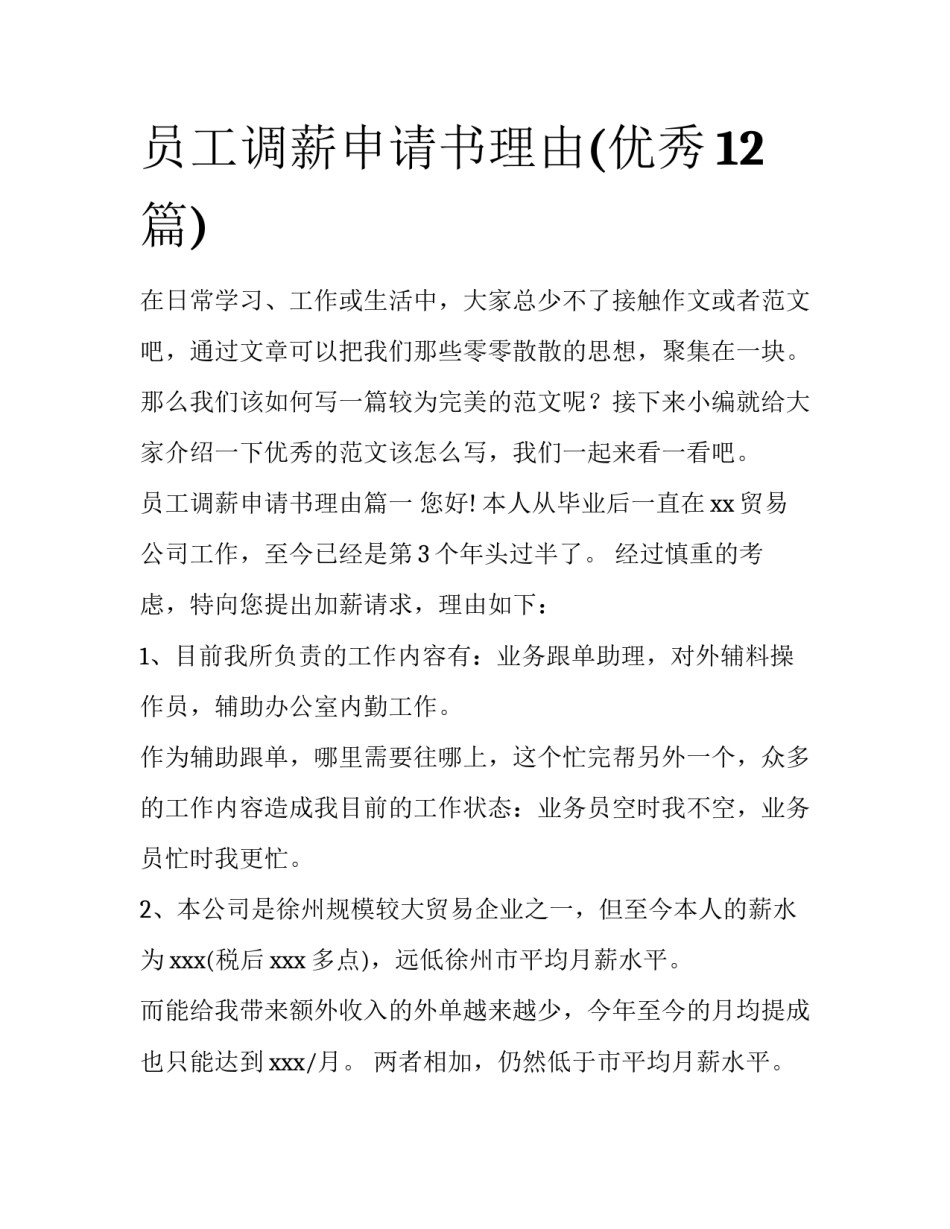 员工调薪申请书理由(优秀12篇)

在日常学习、工作或生活中，大家总少不了接触作文或者范文吧，通过文章可以把我们那些零零散散的思想，聚集在一块。那么我们该如何写一篇较为完美的范文呢？接下来小编就给大家介绍一下优秀的范文该怎么写，我们一起来看一看吧。

员工调薪申请书理由篇一 您好! 本人从毕业后一直在xx贸易公司工作，至今已经是第3个年头过半了。 经过慎重的考虑，特向您提出加薪请求，理由如下：

1、目前我所负责的工作内容有：业务跟单助理，对外辅料操作员，辅助办公室内勤工作。

作为辅助跟单，哪里需要往哪上，这个忙完帮另外一个，众多的工作内容造成我目前的工作状态：业务员空时我不空，业务员忙时我更忙。

2、本公司是徐州规模较大贸易企业之一，但至今本人的薪水为xxx(税后xxx多点)，远低徐州市平均月薪水平。

而能给我带来额外收入的外单越来越少，今年至今的月均提成也只能达到xxx/月。 两者相加，仍然低于市平均月薪水平。